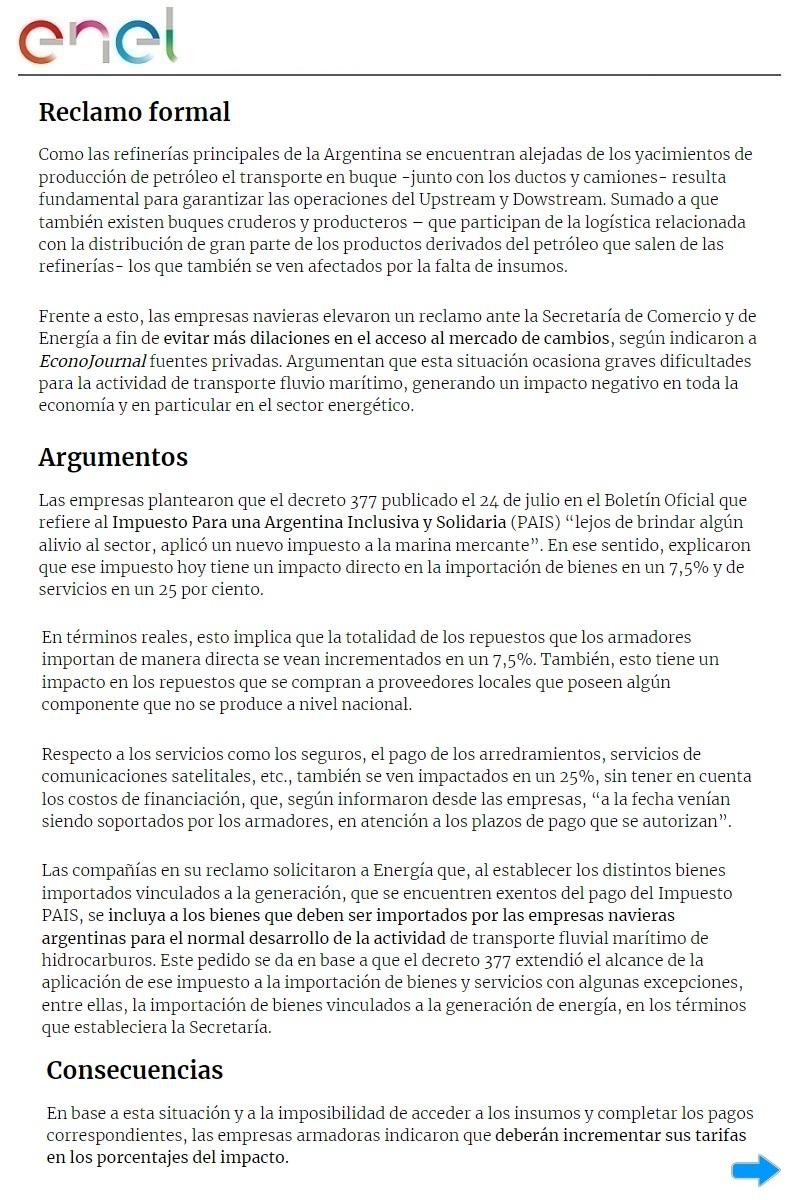 enel

Reclamo formal

Como las refinerías principales de la Argentina se encuentran alejadas de los yacimientos de producción de petróleo el transporte en buque -junto con los ductos y camiones- resulta fundamental para garantizar las operaciones del Upstream y Dowstream. Sumado a que también existen buques cruderos y producteros – que participan de la logística relacionada con la distribución de gran parte de los productos derivados del petróleo que salen de las refinerías- los que también se ven afectados por la falta de insumos.

Frente a esto, las empresas navieras elevaron un reclamo ante la Secretaría de Comercio y de Energía a fin de evitar más dilaciones en el acceso al mercado de cambios, según indicaron a EconoJournal fuentes privadas. Argumentan que esta situación ocasiona graves dificultades para la actividad de transporte fluvio marítimo, generando un impacto negativo en toda la economía y en particular en el sector energético.

Argumentos

Las empresas plantearon que el decreto 377 publicado el 24 de julio en el Boletín Oficial que refiere al Impuesto Para una Argentina Inclusiva y Solidaria (PAIS) “lejos de brindar algún alivio al sector, aplicó un nuevo impuesto a la marina mercante”. En ese sentido, explicaron que ese impuesto hoy tiene un impacto directo en la importación de bienes en un 7,5% y de servicios en un 25 por ciento.

En términos reales, esto implica que la totalidad de los repuestos que los armadores importan de manera directa se vean incrementados en un 7,5%. También, esto tiene un impacto en los repuestos que se compran a proveedores locales que poseen algún componente que no se produce a nivel nacional.

Respecto a los servicios como los seguros, el pago de los arredramientos, servicios de comunicaciones satelitales, etc., también se ven impactados en un 25%, sin tener en cuenta los costos de financiación, que, según informaron desde las empresas, “a la fecha venían siendo soportados por los armadores, en atención a los plazos de pago que se autorizan”.

Las compañías en su reclamo solicitaron a Energía que, al establecer los distintos bienes importados vinculados a la generación, que se encuentren exentos del pago del Impuesto PAIS, se incluya a los bienes que deben ser importados por las empresas navieras argentinas para el normal desarrollo de la actividad de transporte fluvial marítimo de hidrocarburos. Este pedido se da en base a que el decreto 377 extendió el alcance de la aplicación de ese impuesto a la importación de bienes y servicios con algunas excepciones, entre ellas, la importación de bienes vinculados a la generación de energía, en los términos que estableciera la Secretaría.

Consecuencias

En base a esta situación y a la imposibilidad de acceder a los insumos y completar los pagos correspondientes, las empresas armadoras indicaron que deberán incrementar sus tarifas en los porcentajes del impacto.